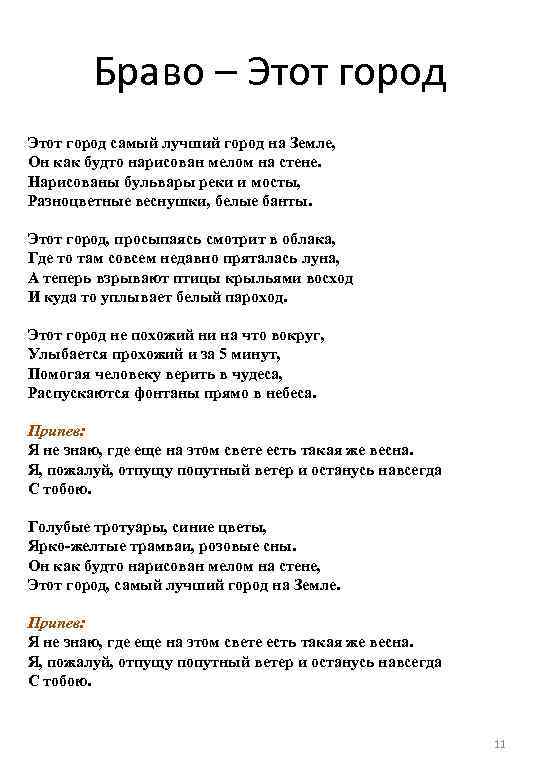 Браво – Этот город

Этот город самый лучший город на Земле,
Он как будто нарисован мелом на стене.
Нарисованы бульвары реки и мосты,
Разноцветные веснушки, белые банты.

Этот город, просыпаясь смотрит в облака,
Где то там совсем недавно пряталась луна,
А теперь взрывают птицы крыльями восход
И куда то уплывает белый пароход.

Этот город не похожий ни на что вокруг,
Улыбается прохожий и за 5 минут,
Помогая человеку верить в чудеса,
Распускаются фонтаны прямо в небеса.

Припев:
Я не знаю, где еще на этом свете есть такая же весна.
Я, пожалуй, отпущу попутный ветер и останусь навсегда
С тобою.

Голубые тротуары, синие цветы,
Ярко-желтые трамваи, розовые сны.
Он как будто нарисован мелом на стене,
Этот город, самый лучший город на Земле.

Припев:
Я не знаю, где еще на этом свете есть такая же весна.
Я, пожалуй, отпущу попутный ветер и останусь навсегда
С тобою.

11